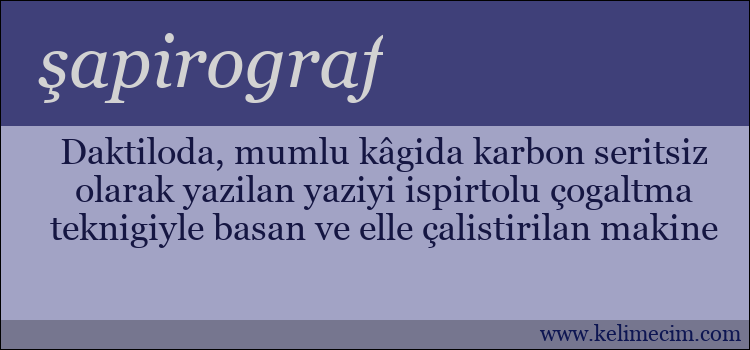 şapirograf

Daktiloda, mumlu kâgida karbon seritsiz olarak yazilan yaziyi ispirtolu çogaltma teknigiyle basan ve elle çalistirilan makine

www.kelimecim.com